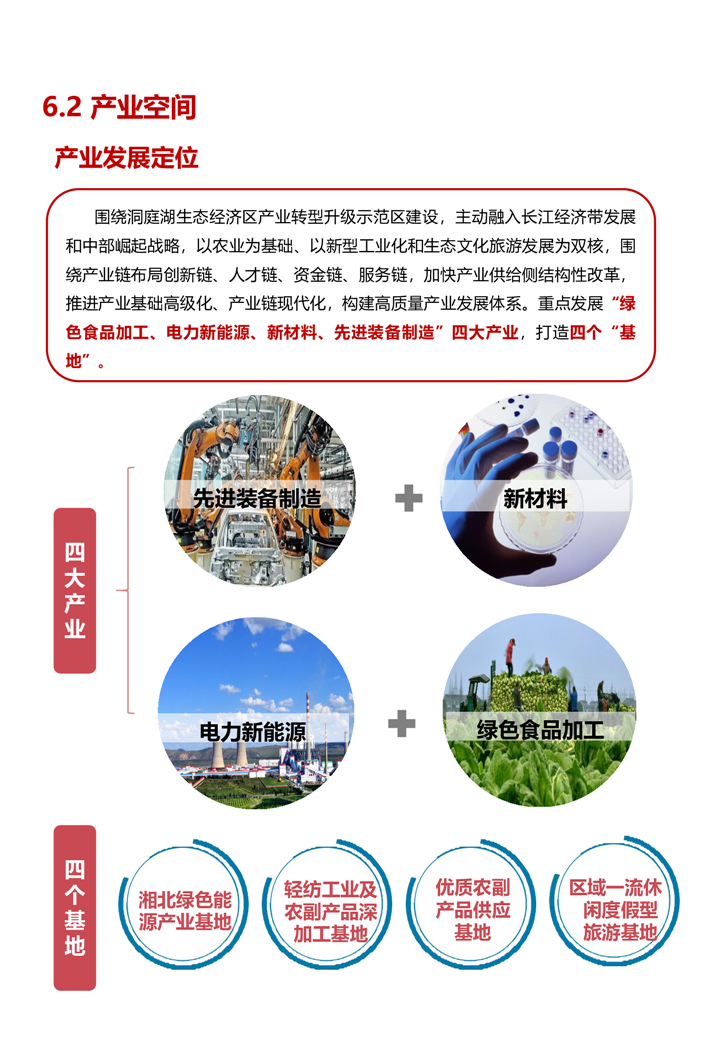 6.2 产业空间

产业发展定位

围绕洞庭湖生态经济区产业转型升级示范区建设，主动融入长江经济带发展和中部崛起战略，以农业为基础、以新型工业化和生态文化旅游发展为双核，围绕产业链布局创新链、人才链、资金链、服务链，加快产业供给侧结构性改革，推进产业基础高级化、产业链现代化，构建高质量产业发展体系。重点发展“绿色食品加工、电力新能源、新材料、先进装备制造”四大产业，打造四个“基地”。

四大产业

先进装备制造

新材料

电力新能源

绿色食品加工

四个基地

湘北绿色能源产业基地

轻纺工业及农副产品深加工基地

优质农副产品供应基地

区域一流休闲度假型旅游基地